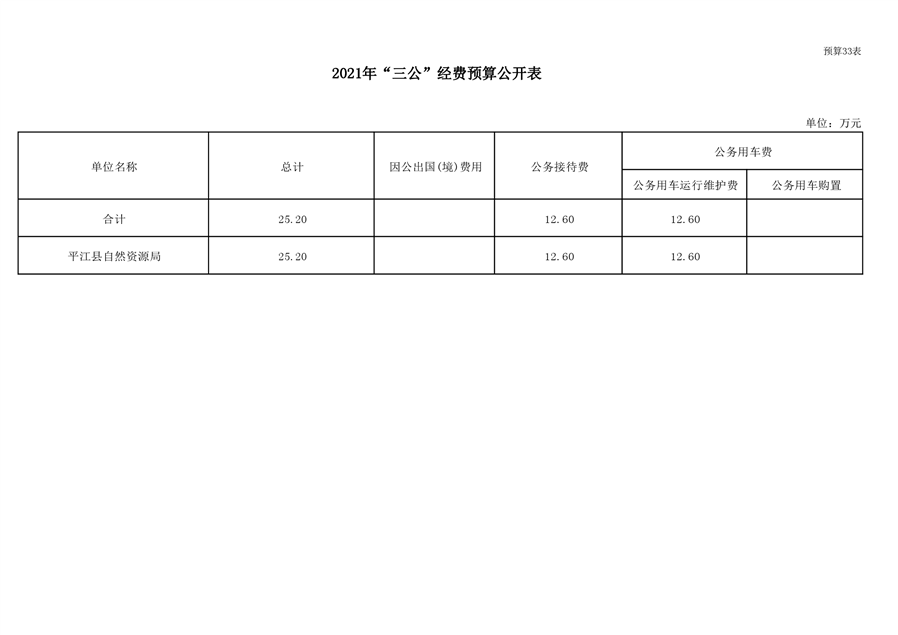 预算33表

2021年“三公”经费预算公开表

单位：万元

| 单位名称 | 总计 | 因公出国(境)费用 | 公务接待费 | 公务用车费 | |
|---|---|---|---|---|---|
| | | | | 公务用车运行维护费 | 公务用车购置 |
| 合计 | 25.20 | | 12.60 | 12.60 | |
| 平江县自然资源局 | 25.20 | | 12.60 | 12.60 | |